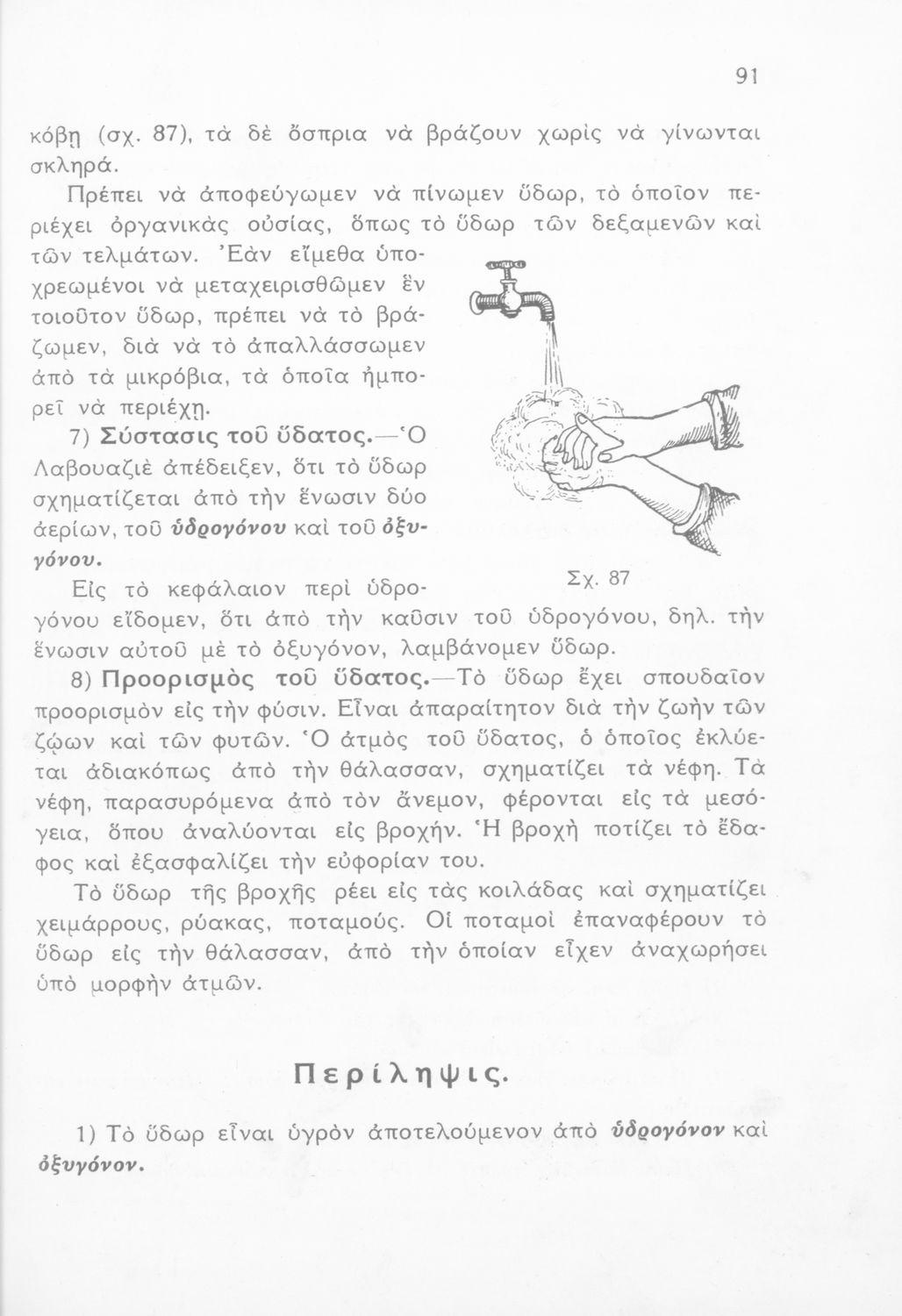 91

κόβῃ (σχ. 87), τὰ δὲ ὄσπρια νὰ βράζουν χωρὶς νὰ γίνωνται σκληρά.

Πρέπει νὰ ἀποφεύγωμεν νὰ πίνωμεν ὕδωρ, τὸ ὁποῖον περιέχει ὀργανικὰς οὐσίας, ὅπως τὸ ὕδωρ τῶν δεξαμενῶν καὶ τῶν τελμάτων. Ἐὰν εἴμεθα ὑποχρεωμένοι νὰ μεταχειρισθῶμεν ἓν τοιοῦτον ὕδωρ, πρέπει νὰ τὸ βράζωμεν, διὰ νὰ τὸ ἀπαλλάσσωμεν ἀπὸ τὰ μικρόβια, τὰ ὁποῖα ἠμπορεῖ νὰ περιέχῃ.

7) Σύστασις τοῦ ὕδατος.—Ὁ Λαβουαζιὲ ἀπέδειξεν, ὅτι τὸ ὕδωρ σχηματίζεται ἀπὸ τὴν ἕνωσιν δύο ἀερίων, τοῦ ὑδρογόνου καὶ τοῦ ὀξυγόνου.

Σχ. 87

Εἰς τὸ κεφάλαιον περὶ ὑδρογόνου εἴδομεν, ὅτι ἀπὸ τὴν καῦσιν τοῦ ὑδρογόνου, δηλ. τὴν ἕνωσιν αὐτοῦ μὲ τὸ ὀξυγόνον, λαμβάνομεν ὕδωρ.

8) Προορισμὸς τοῦ ὕδατος.—Τὸ ὕδωρ ἔχει σπουδαῖον προορισμὸν εἰς τὴν φύσιν. Εἶναι ἀπαραίτητον διὰ τὴν ζωὴν τῶν ζῴων καὶ τῶν φυτῶν. Ὁ ἀτμὸς τοῦ ὕδατος, ὁ ὁποῖος ἐκλύεται ἀδιακόπως ἀπὸ τὴν θάλασσαν, σχηματίζει τὰ νέφη. Τὰ νέφη, παρασυρόμενα ἀπὸ τὸν ἄνεμον, φέρονται εἰς τὰ μεσόγεια, ὅπου ἀναλύονται εἰς βροχήν. Ἡ βροχὴ ποτίζει τὸ ἔδαφος καὶ ἐξασφαλίζει τὴν εὐφορίαν του.

Τὸ ὕδωρ τῆς βροχῆς ρέει εἰς τὰς κοιλάδας καὶ σχηματίζει χειμάρρους, ρύακας, ποταμούς. Οἱ ποταμοὶ ἐπαναφέρουν τὸ ὕδωρ εἰς τὴν θάλασσαν, ἀπὸ τὴν ὁποίαν εἶχεν ἀναχωρήσει ὑπὸ μορφὴν ἀτμῶν.

Περίληψις.

1) Τὸ ὕδωρ εἶναι ὑγρὸν ἀποτελούμενον ἀπὸ ὑδρογόνον καὶ ὀξυγόνον.